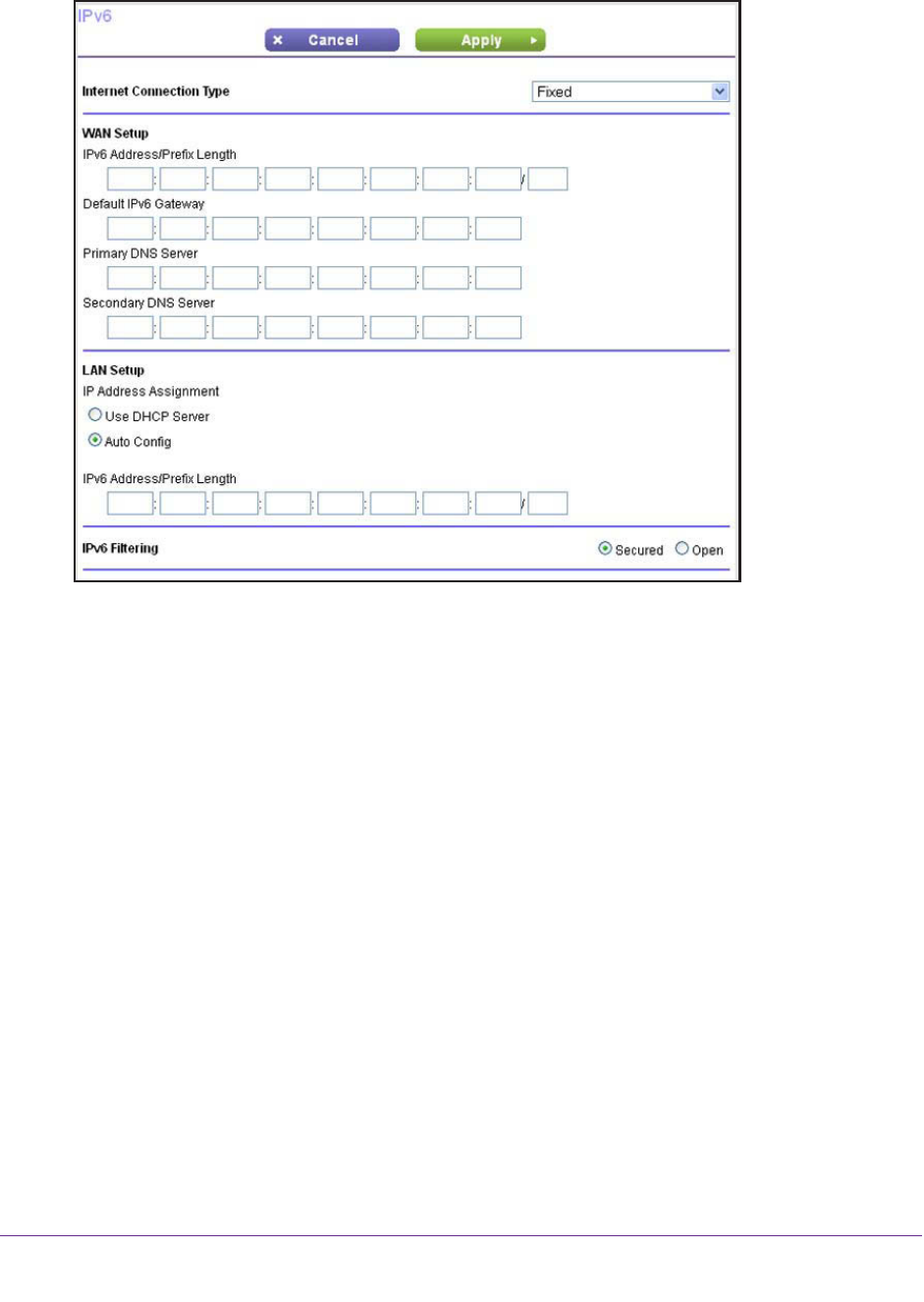 IPv6

× Cancel

Apply ▸

Internet Connection Type

Fixed

WAN Setup

IPv6 Address/Prefix Length

: : : : : : : /

Default IPv6 Gateway

: : : : : : :

Primary DNS Server

: : : : : : :

Secondary DNS Server

: : : : : : :

LAN Setup

IP Address Assignment

Use DHCP Server

Auto Config

IPv6 Address/Prefix Length

: : : : : : : /

IPv6 Filtering

Secured Open